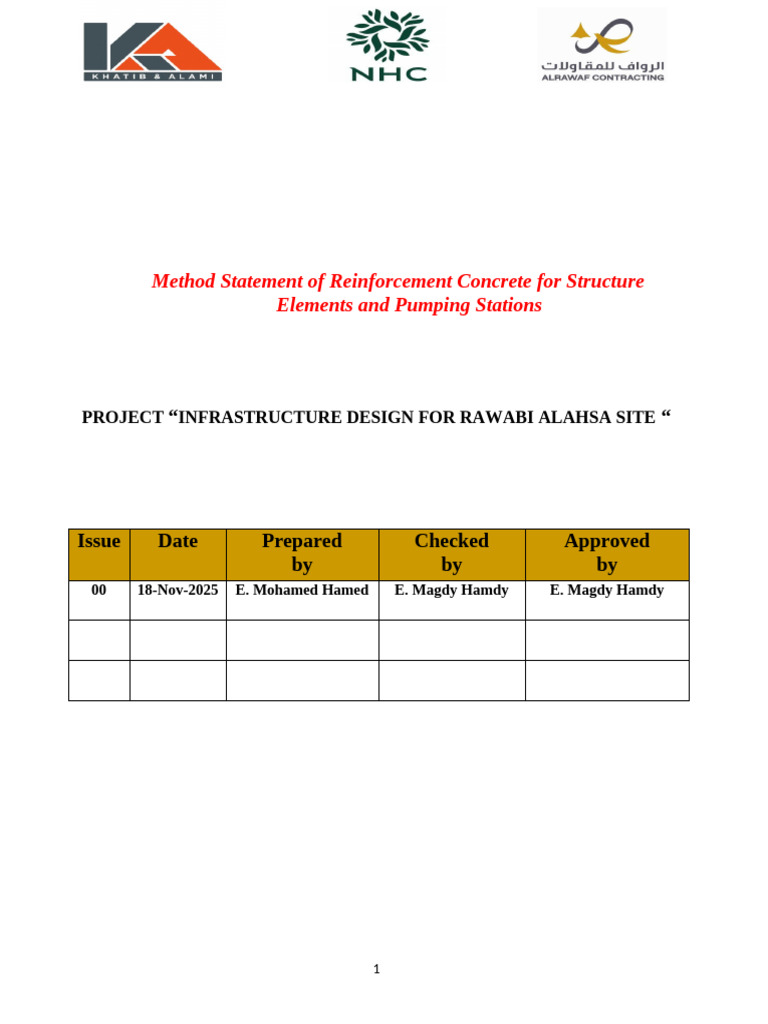 KHATIB & ALAMI

NHC

الرواف للمقاولات
ALRAWAF CONTRACTING

Method Statement of Reinforcement Concrete for Structure Elements and Pumping Stations

PROJECT "INFRASTRUCTURE DESIGN FOR RAWABI ALAHSA SITE "

| Issue | Date | Prepared by | Checked by | Approved by |
|---|---|---|---|---|
| 00 | 18-Nov-2025 | E. Mohamed Hamed | E. Magdy Hamdy | E. Magdy Hamdy |
| | | | | |
| | | | | |

1